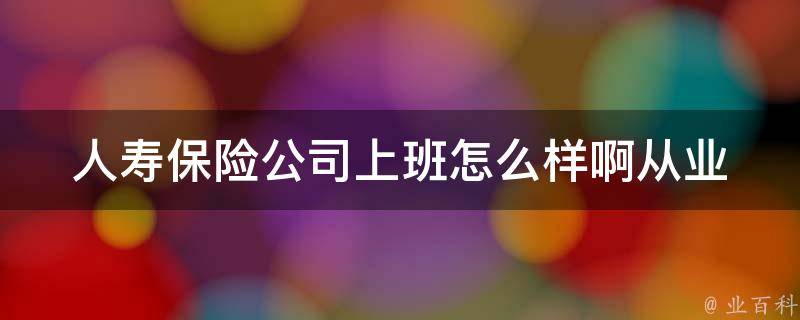 人寿保险公司上班怎么样啊从业

@ 业百科